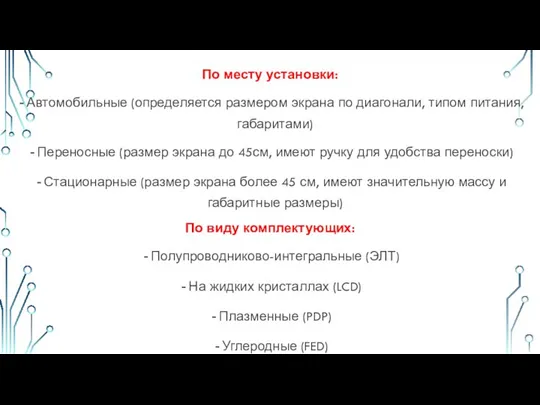 По месту установки:

- Автомобильные (определяется размером экрана по диагонали, типом питания, габаритами)

- Переносные (размер экрана до 45см, имеют ручку для удобства переноски)

- Стационарные (размер экрана более 45 см, имеют значительную массу и габаритные размеры)

По виду комплектующих:

- Полупроводниково-интегральные (ЭЛТ)

- На жидких кристаллах (LCD)

- Плазменные (PDP)

- Углеродные (FED)